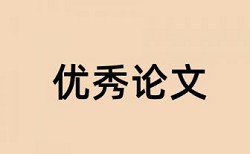 优秀论文